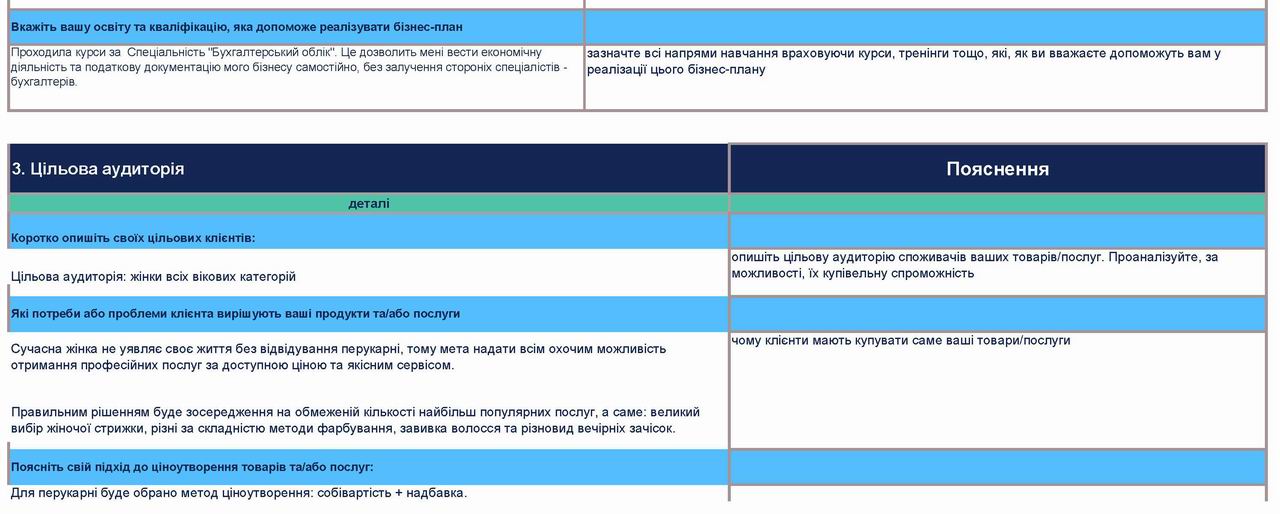 | Вкажіть вашу освіту та кваліфікацію, яка допоможе реалізувати бізнес-план | |
|---|---|
| Проходила курси за Спеціальність "Бухгалтерський облік". Це дозволить мені вести економічну діяльність та податкову документацію мого бізнесу самостійно, без залучення стороніх спеціалістів - бухгалтерів. | зазначте всі напрями навчання враховуючи курси, тренінги тощо, які, як ви вважаєте допоможуть вам у реалізації цього бізнес-плану |

| 3. Цільова аудиторія | Пояснення |
|---|---|
| деталі | |
| Коротко опишіть своїх цільових клієнтів: | |
| Цільова аудиторія: жінки всіх вікових категорій | опишіть цільову аудиторію споживачів ваших товарів/послуг. Проаналізуйте, за можливості, їх купівельну спроможність |
| Які потреби або проблеми клієнта вирішують ваші продукти та/або послуги | |
| Сучасна жінка не уявляє своє життя без відвідування перукарні, тому мета надати всім охочим можливість отримання професійних послуг за доступною ціною та якісним сервісом.<br><br>Правильним рішенням буде зосередження на обмеженій кількості найбільш популярних послуг, а саме: великий вибір жіночої стрижки, різні за складністю методи фарбування, завивка волосся та різновид вечірніх зачісок. | чому клієнти мають купувати саме ваші товари/послуги |
| Поясніть свій підхід до ціноутворення товарів та/або послуг: | |
| Для перукарні буде обрано метод ціноутворення: собівартість + надбавка. | |